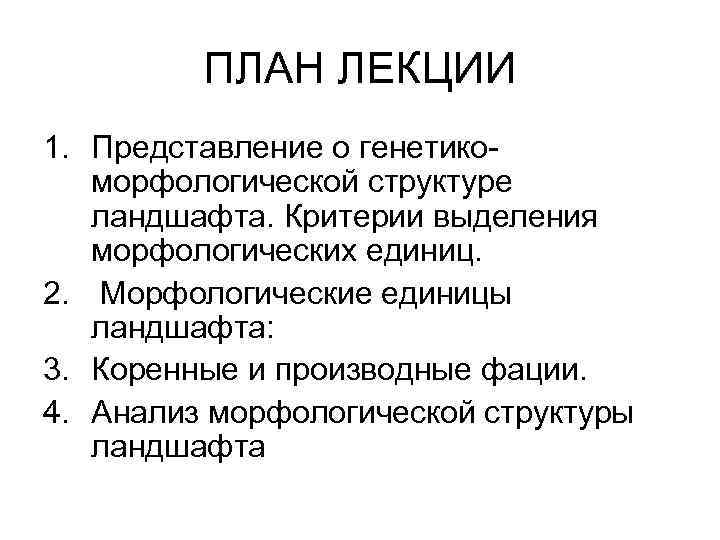 ПЛАН ЛЕКЦИИ

1. Представление о генетико-морфологической структуре ландшафта. Критерии выделения морфологических единиц.
2. Морфологические единицы ландшафта:
3. Коренные и производные фации.
4. Анализ морфологической структуры ландшафта